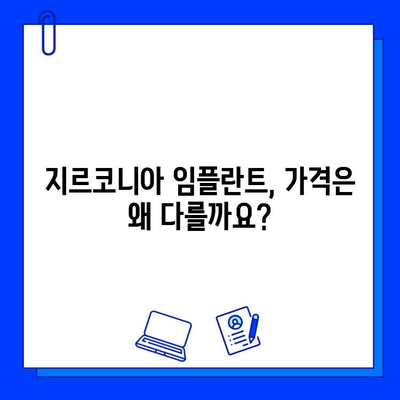 지르코니아 임플란트, 가격은 왜 다를까요?